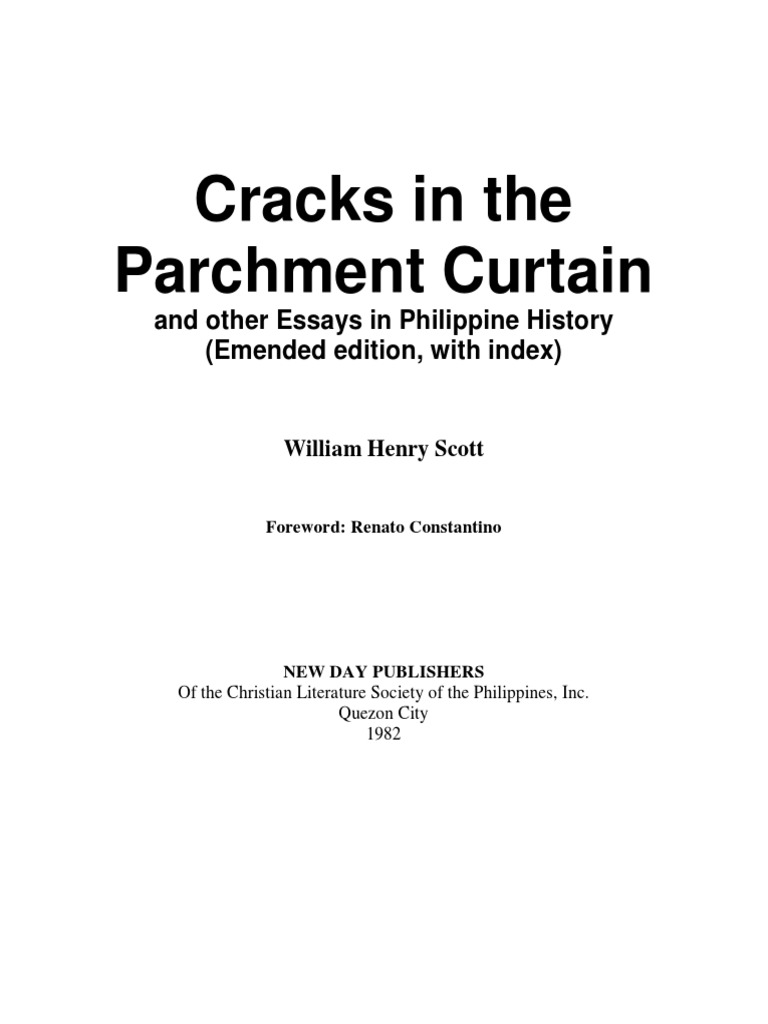 Cracks in the Parchment Curtain

and other Essays in Philippine History
(Emended edition, with index)

William Henry Scott

Foreword: Renato Constantino

NEW DAY PUBLISHERS
Of the Christian Literature Society of the Philippines, Inc.
Quezon City
1982